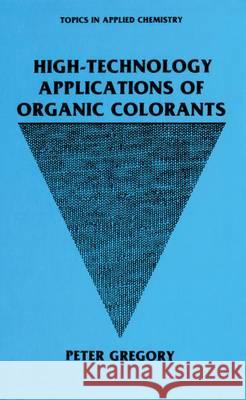 TOPICS IN APPLIED CHEMISTRY

HIGH-TECHNOLOGY APPLICATIONS OF ORGANIC COLORANTS

PETER GREGORY

Kraina Książek